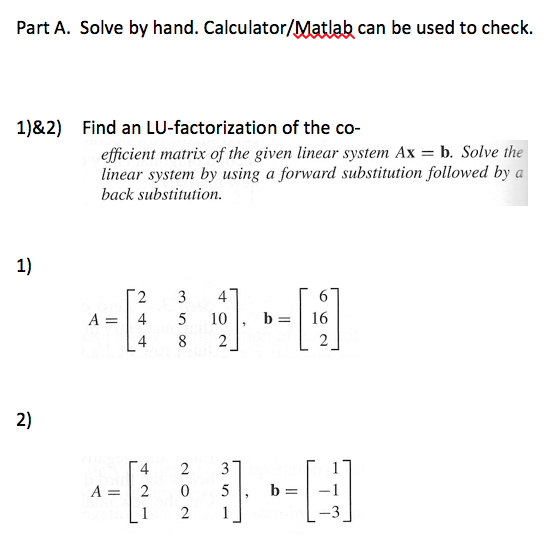 Part A. Solve by hand. Calculator/Matlab can be used to check.

1)&2) Find an LU-factorization of the coefficient matrix of the given linear system $A\mathbf{x} = \mathbf{b}$. Solve the linear system by using a forward substitution followed by a back substitution.

1)

$A = \begin{bmatrix} 2 & 3 & 4 \\ 4 & 5 & 10 \\ 4 & 8 & 2 \end{bmatrix}, \quad \mathbf{b} = \begin{bmatrix} 6 \\ 16 \\ 2 \end{bmatrix}$

2)

$A = \begin{bmatrix} 4 & 2 & 3 \\ 2 & 0 & 5 \\ 1 & 2 & 1 \end{bmatrix}, \quad \mathbf{b} = \begin{bmatrix} 1 \\ -1 \\ -3 \end{bmatrix}$